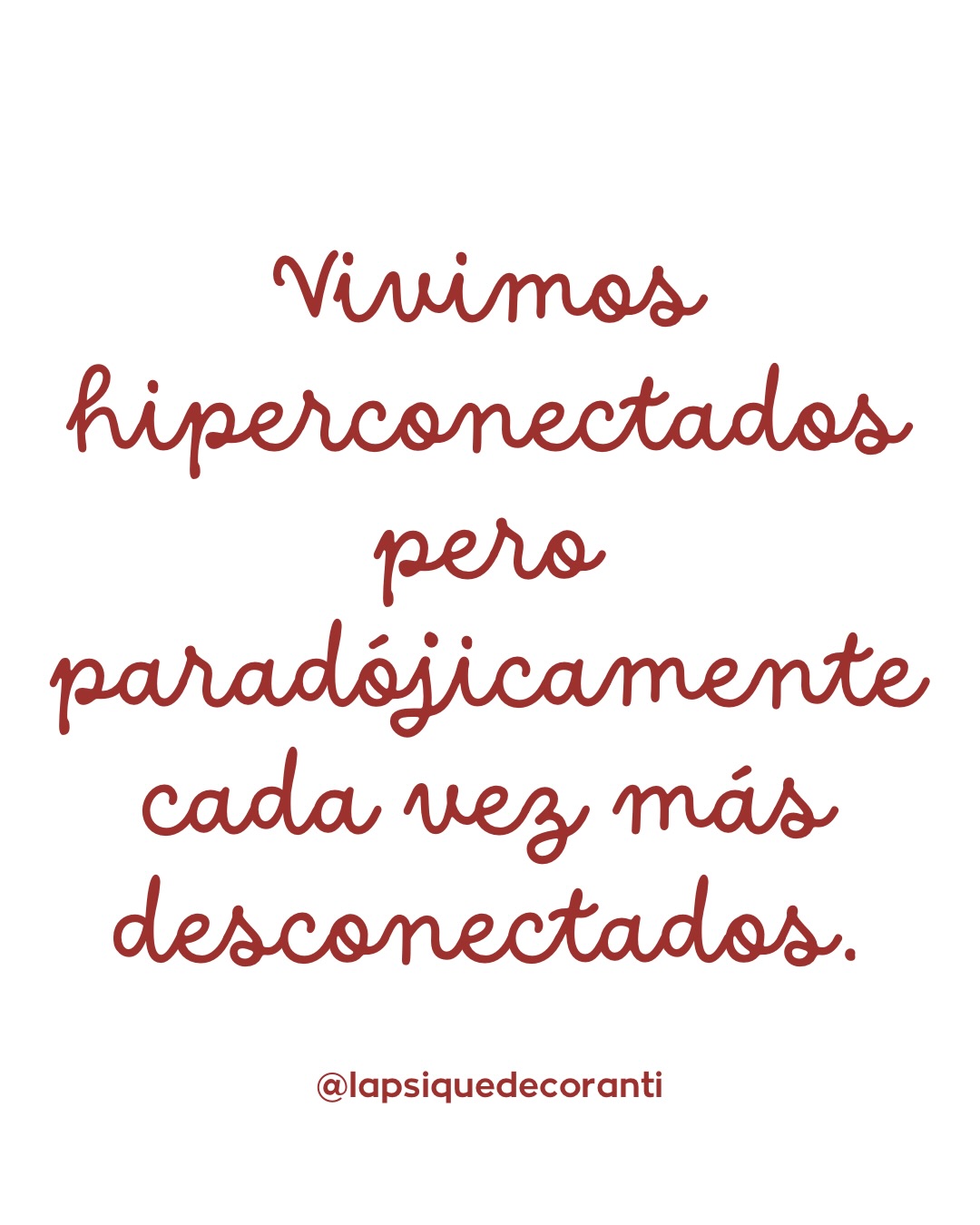 Vivimos hiperconectados pero paradójicamente cada vez más desconectados.

@lapsiquedecoranti